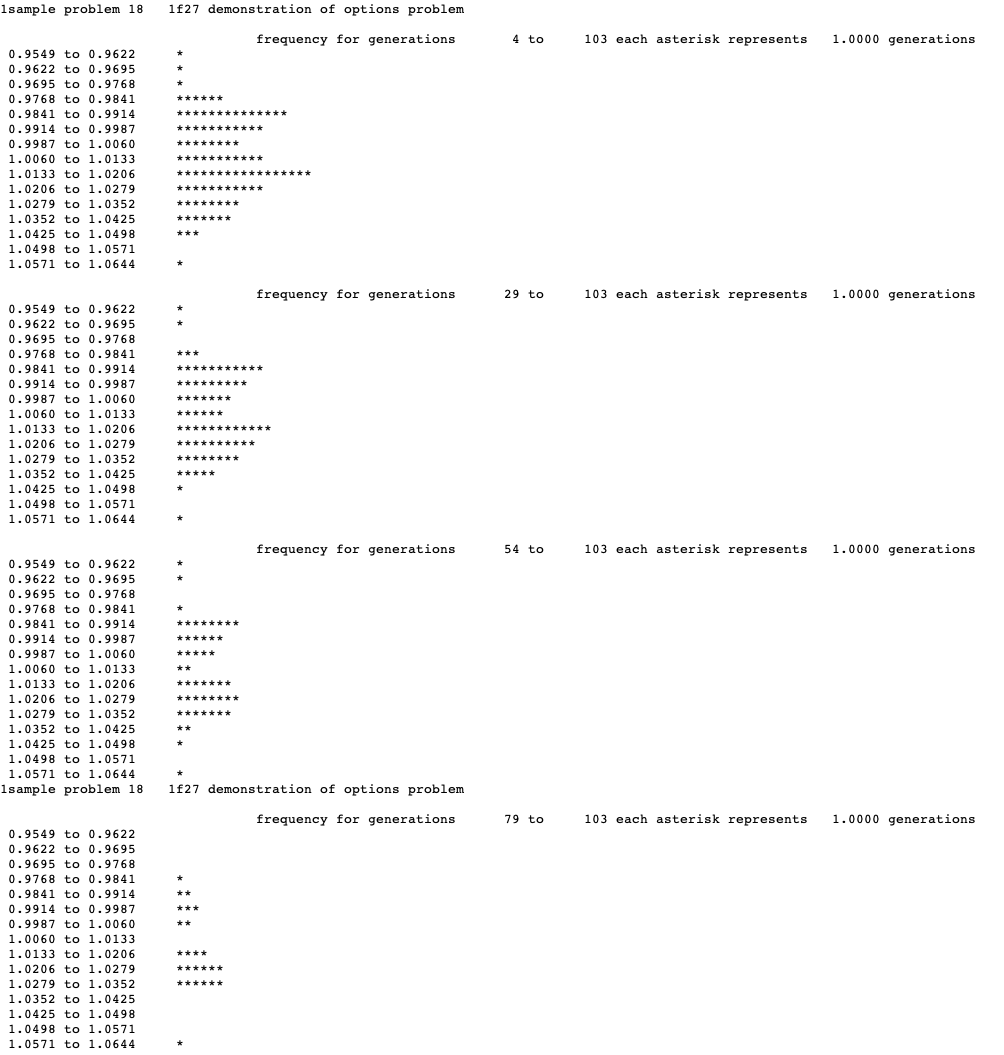 1sample problem 18   1f27 demonstration of options problem

frequency for generations 4 to 103 each asterisk represents 1.0000 generations
0.9549 to 0.9622 *
0.9622 to 0.9695 *
0.9695 to 0.9768 *
0.9768 to 0.9841 ******
0.9841 to 0.9914 **************
0.9914 to 0.9987 ***********
0.9987 to 1.0060 ********
1.0060 to 1.0133 ***********
1.0133 to 1.0206 *****************
1.0206 to 1.0279 ***********
1.0279 to 1.0352 ********
1.0352 to 1.0425 *******
1.0425 to 1.0498 ***
1.0498 to 1.0571
1.0571 to 1.0644 *

frequency for generations 29 to 103 each asterisk represents 1.0000 generations
0.9549 to 0.9622 *
0.9622 to 0.9695 *
0.9695 to 0.9768
0.9768 to 0.9841 ***
0.9841 to 0.9914 ***********
0.9914 to 0.9987 *********
0.9987 to 1.0060 *******
1.0060 to 1.0133 ******
1.0133 to 1.0206 ************
1.0206 to 1.0279 **********
1.0279 to 1.0352 ********
1.0352 to 1.0425 *****
1.0425 to 1.0498 *
1.0498 to 1.0571
1.0571 to 1.0644 *

frequency for generations 54 to 103 each asterisk represents 1.0000 generations
0.9549 to 0.9622 *
0.9622 to 0.9695 *
0.9695 to 0.9768
0.9768 to 0.9841 *
0.9841 to 0.9914 ********
0.9914 to 0.9987 ******
0.9987 to 1.0060 *****
1.0060 to 1.0133 **
1.0133 to 1.0206 *******
1.0206 to 1.0279 ********
1.0279 to 1.0352 *******
1.0352 to 1.0425 **
1.0425 to 1.0498 *
1.0498 to 1.0571
1.0571 to 1.0644 *
1sample problem 18   1f27 demonstration of options problem

frequency for generations 79 to 103 each asterisk represents 1.0000 generations
0.9549 to 0.9622
0.9622 to 0.9695
0.9695 to 0.9768
0.9768 to 0.9841 *
0.9841 to 0.9914 **
0.9914 to 0.9987 ***
0.9987 to 1.0060 **
1.0060 to 1.0133
1.0133 to 1.0206 ****
1.0206 to 1.0279 ******
1.0279 to 1.0352 ******
1.0352 to 1.0425
1.0425 to 1.0498
1.0498 to 1.0571
1.0571 to 1.0644 *